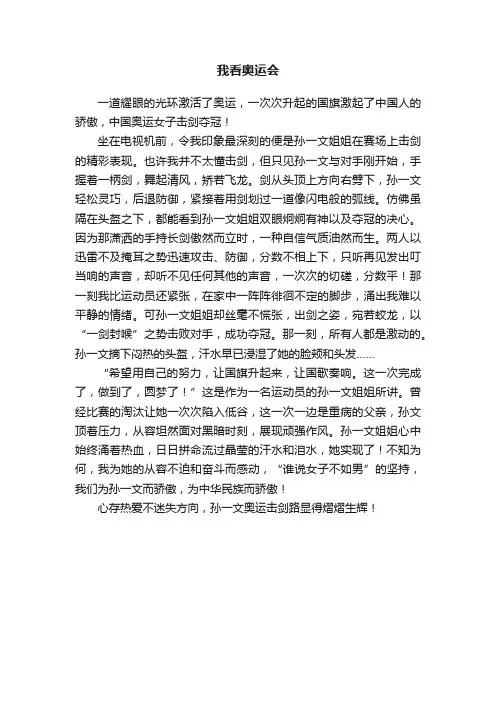 我看奥运会

一道耀眼的光环激活了奥运，一次次升起的国旗激起了中国人的骄傲，中国奥运女子击剑夺冠！

坐在电视机前，令我印象最深刻的便是孙一文姐姐在赛场上击剑的精彩表现。也许我并不太懂击剑，但只见孙一文与对手刚开始，手握着一柄剑，舞起清风，矫若飞龙。剑从头顶上方向右劈下，孙一文轻松灵巧，后退防御，紧接着用剑划过一道像闪电般的弧线。仿佛虽隔在头盔之下，都能看到孙一文姐姐双眼炯炯有神以及夺冠的决心。因为那潇洒的手持长剑傲然而立时，一种自信气质油然而生。两人以迅雷不及掩耳之势迅速攻击、防御，分数不相上下，只听再见发出叮当响的声音，却听不见任何其他的声音，一次次的切磋，分数平！那一刻我比运动员还紧张，在家中一阵阵徘徊不定的脚步，涌出我难以平静的情绪。可孙一文姐姐却丝毫不慌张，出剑之姿，宛若蛟龙，以“一剑封喉”之势击败对手，成功夺冠。那一刻，所有人都是激动的。孙一文摘下闷热的头盔，汗水早已浸湿了她的脸颊和头发……

“希望用自己的努力，让国旗升起来，让国歌奏响。这一次完成了，做到了，圆梦了！”这是作为一名运动员的孙一文姐姐所讲。曾经比赛的淘汰让她一次次陷入低谷，这一次一边是重病的父亲，孙文顶着压力，从容坦然面对黑暗时刻，展现顽强作风。孙一文姐姐心中始终涌着热血，日日拼命流过晶莹的汗水和泪水，她实现了！不知为何，我为她的从容不迫和奋斗而感动，“谁说女子不如男”的坚持，我们为孙一文而骄傲，为中华民族而骄傲！

心存热爱不迷失方向，孙一文奥运击剑路显得熠熠生辉！